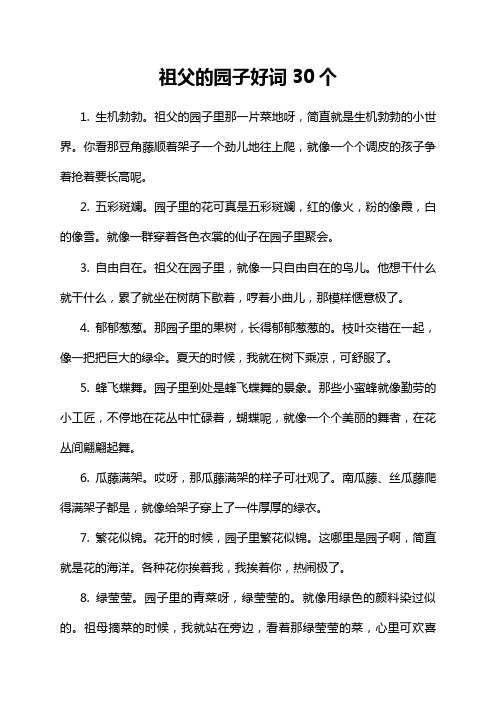 祖父的园子好词 30 个

1. 生机勃勃。祖父的园子里那一片菜地呀，简直就是生机勃勃的小世界。你看那豆角藤顺着架子一个劲儿地往上爬，就像一个个调皮的孩子争着抢着要长高呢。

2. 五彩斑斓。园子里的花可真是五彩斑斓，红的像火，粉的像霞，白的像雪。就像一群穿着各色衣裳的仙子在园子里聚会。

3. 自由自在。祖父在园子里，就像一只自由自在的鸟儿。他想干什么就干什么，累了就坐在树荫下歇着，哼着小曲儿，那模样惬意极了。

4. 郁郁葱葱。那园子里的果树，长得郁郁葱葱的。枝叶交错在一起，像一把把巨大的绿伞。夏天的时候，我就在树下乘凉，可舒服了。

5. 蜂飞蝶舞。园子里到处是蜂飞蝶舞的景象。那些小蜜蜂就像勤劳的小工匠，不停地在花丛中忙碌着，蝴蝶呢，就像一个个美丽的舞者，在花丛间翩翩起舞。

6. 瓜藤满架。哎呀，那瓜藤满架的样子可壮观了。南瓜藤、丝瓜藤爬得满架子都是，就像给架子穿上了一件厚厚的绿衣。

7. 繁花似锦。花开的时候，园子里繁花似锦。这哪里是园子啊，简直就是花的海洋。各种花你挨着我，我挨着你，热闹极了。

8. 绿莹莹。园子里的青菜呀，绿莹莹的。就像用绿色的颜料染过似的。祖母摘菜的时候，我就站在旁边，看着那绿莹莹的菜，心里可欢喜